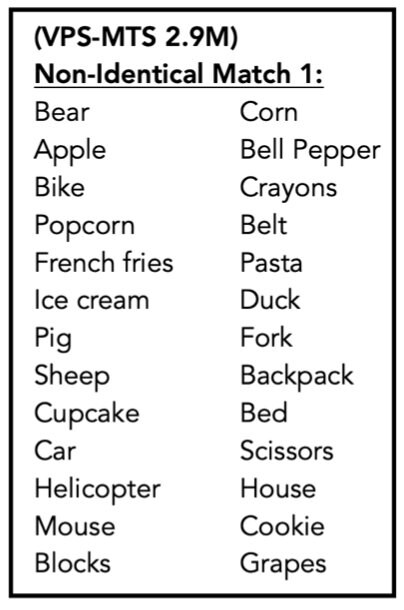 (VPS-MTS 2.9M)
Non-Identical Match 1:

Bear
Apple
Bike
Popcorn
French fries
Ice cream
Pig
Sheep
Cupcake
Car
Helicopter
Mouse
Blocks

Corn
Bell Pepper
Crayons
Belt
Pasta
Duck
Fork
Backpack
Bed
Scissors
House
Cookie
Grapes